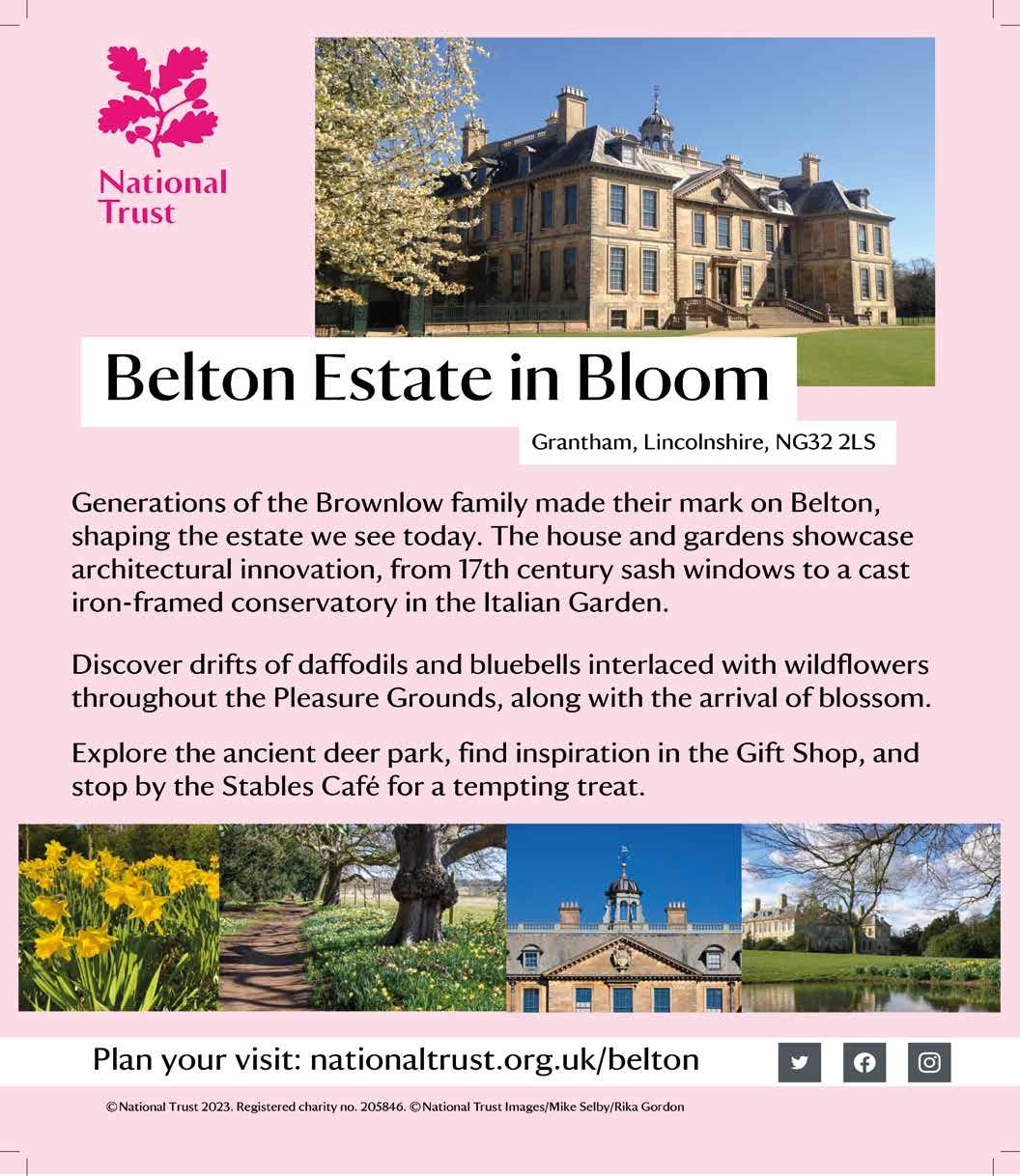 National Trust

Belton Estate in Bloom

Grantham, Lincolnshire, NG32 2LS

Generations of the Brownlow family made their mark on Belton, shaping the estate we see today. The house and gardens showcase architectural innovation, from 17th century sash windows to a cast iron-framed conservatory in the Italian Garden.

Discover drifts of daffodils and bluebells interlaced with wildflowers throughout the Pleasure Grounds, along with the arrival of blossom.

Explore the ancient deer park, find inspiration in the Gift Shop, and stop by the Stables Café for a tempting treat.

Plan your visit: nationaltrust.org.uk/belton

©National Trust 2023. Registered charity no. 205846. ©National Trust Images/Mike Selby/Rika Gordon